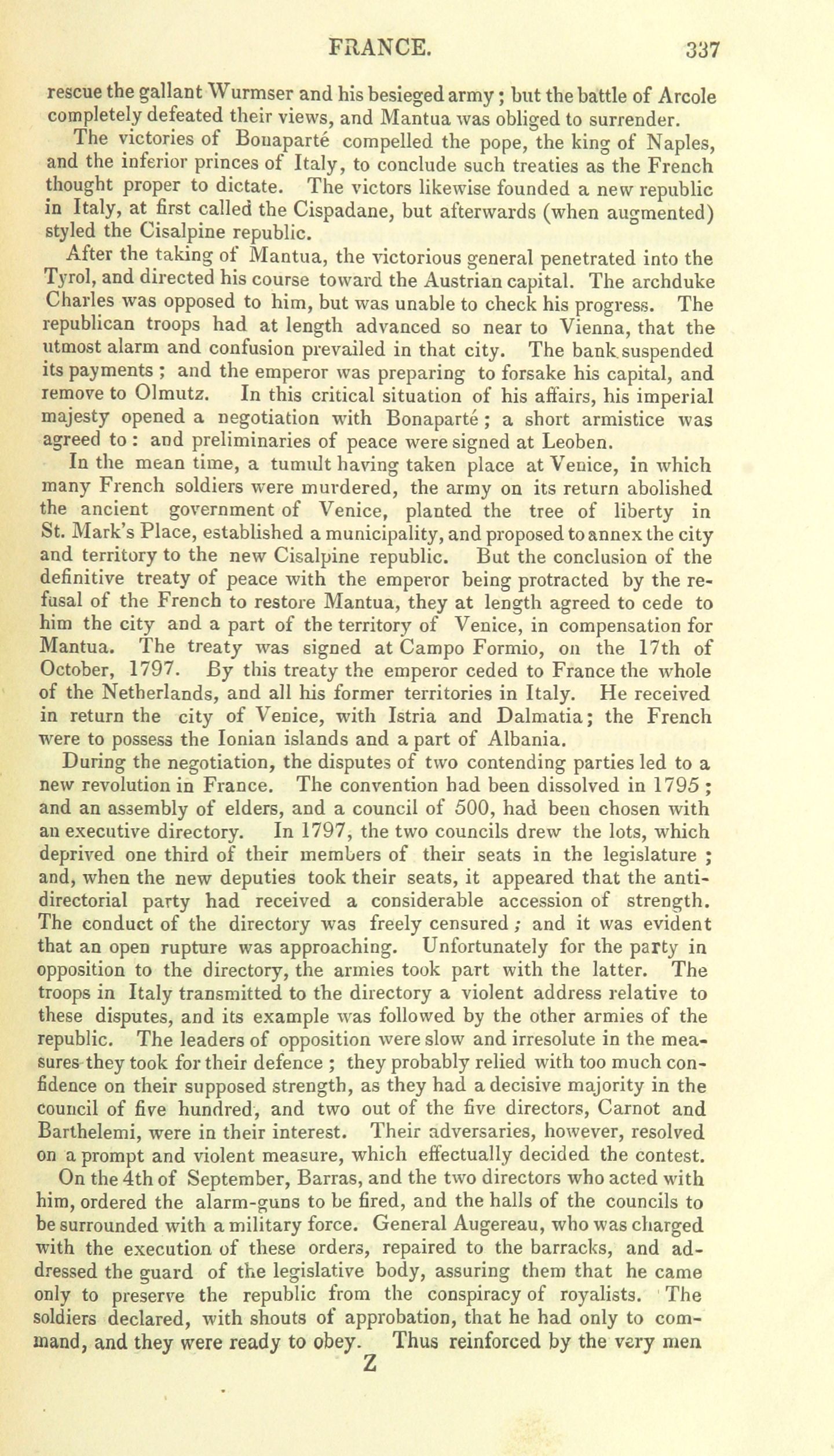 FRANCE. 337

rescue the gallant Wurmser and his besieged army; but the battle of Arcole completely defeated their views, and Mantua was obliged to surrender.

The victories of Bonaparté compelled the pope, the king of Naples, and the inferior princes of Italy, to conclude such treaties as the French thought proper to dictate. The victors likewise founded a new republic in Italy, at first called the Cispadane, but afterwards (when augmented) styled the Cisalpine republic.

After the taking of Mantua, the victorious general penetrated into the Tyrol, and directed his course toward the Austrian capital. The archduke Charles was opposed to him, but was unable to check his progress. The republican troops had at length advanced so near to Vienna, that the utmost alarm and confusion prevailed in that city. The bank suspended its payments; and the emperor was preparing to forsake his capital, and remove to Olmutz. In this critical situation of his affairs, his imperial majesty opened a negotiation with Bonaparté; a short armistice was agreed to: and preliminaries of peace were signed at Leoben.

In the mean time, a tumult having taken place at Venice, in which many French soldiers were murdered, the army on its return abolished the ancient government of Venice, planted the tree of liberty in St. Mark's Place, established a municipality, and proposed to annex the city and territory to the new Cisalpine republic. But the conclusion of the definitive treaty of peace with the emperor being protracted by the refusal of the French to restore Mantua, they at length agreed to cede to him the city and a part of the territory of Venice, in compensation for Mantua. The treaty was signed at Campo Formio, on the 17th of October, 1797. By this treaty the emperor ceded to France the whole of the Netherlands, and all his former territories in Italy. He received in return the city of Venice, with Istria and Dalmatia; the French were to possess the Ionian islands and a part of Albania.

During the negotiation, the disputes of two contending parties led to a new revolution in France. The convention had been dissolved in 1795; and an assembly of elders, and a council of 500, had been chosen with an executive directory. In 1797, the two councils drew the lots, which deprived one third of their members of their seats in the legislature; and, when the new deputies took their seats, it appeared that the anti-directorial party had received a considerable accession of strength. The conduct of the directory was freely censured; and it was evident that an open rupture was approaching. Unfortunately for the party in opposition to the directory, the armies took part with the latter. The troops in Italy transmitted to the directory a violent address relative to these disputes, and its example was followed by the other armies of the republic. The leaders of opposition were slow and irresolute in the measures they took for their defence; they probably relied with too much confidence on their supposed strength, as they had a decisive majority in the council of five hundred, and two out of the five directors, Carnot and Barthelemi, were in their interest. Their adversaries, however, resolved on a prompt and violent measure, which effectually decided the contest.

On the 4th of September, Barras, and the two directors who acted with him, ordered the alarm-guns to be fired, and the halls of the councils to be surrounded with a military force. General Augereau, who was charged with the execution of these orders, repaired to the barracks, and addressed the guard of the legislative body, assuring them that he came only to preserve the republic from the conspiracy of royalists. The soldiers declared, with shouts of approbation, that he had only to command, and they were ready to obey. Thus reinforced by the very men

Z